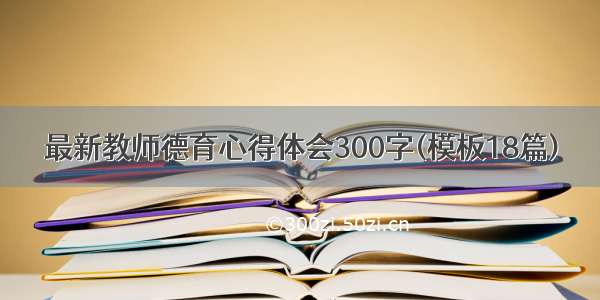 最新教师德育心得体会300字(模板18篇)

©300zi.50zi.cn